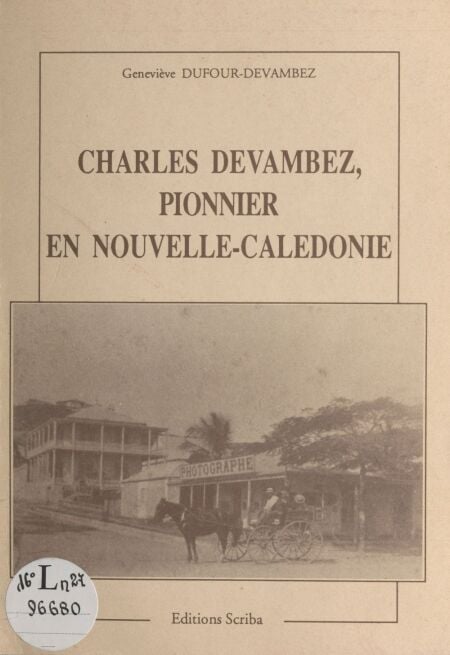 Geneviève DUFOUR-DEVAMBEZ

CHARLES DEVAMBEZ, PIONNIER EN NOUVELLE-CALEDONIE

PHOTOGRAPHE

16° Ln27
96680

Editions Scriba